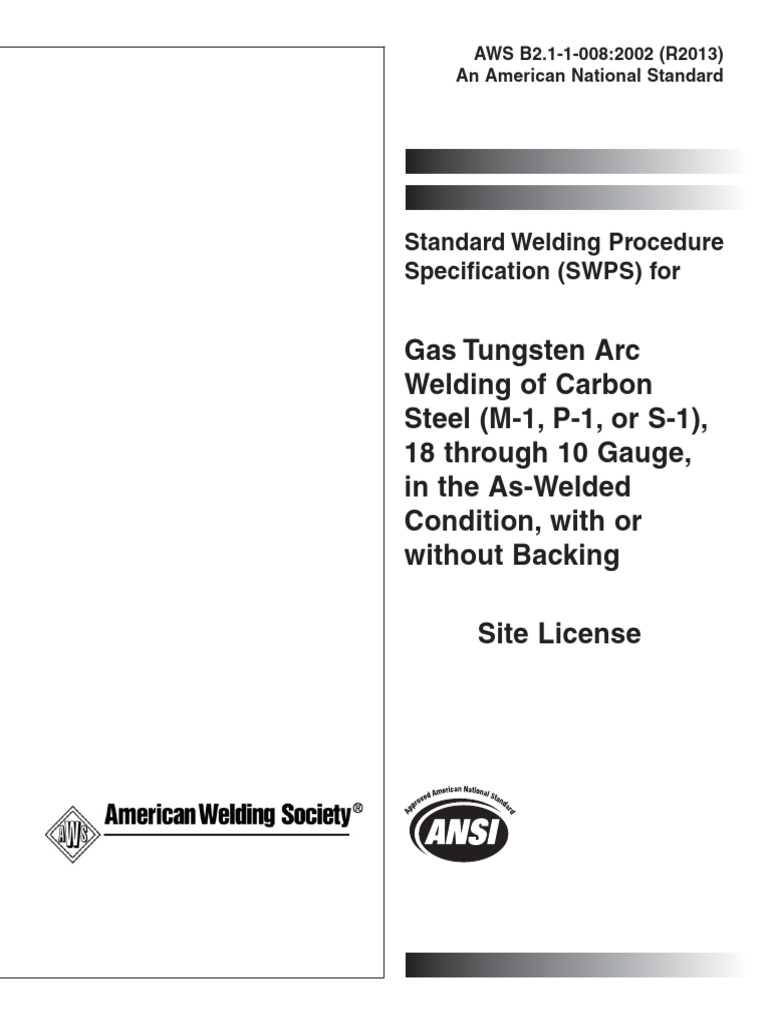 AWS B2.1-1-008:2002 (R2013)
An American National Standard

Standard Welding Procedure Specification (SWPS) for

Gas Tungsten Arc Welding of Carbon Steel (M-1, P-1, or S-1), 18 through 10 Gauge, in the As-Welded Condition, with or without Backing

Site License

AWS American Welding Society®

Approved American National Standard
ANSI